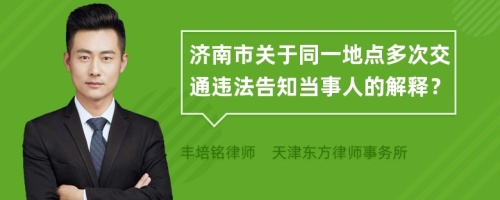 济南市关于同一地点多次交通违法告知当事人的解释？

丰培铭律师 天津东方律师事务所